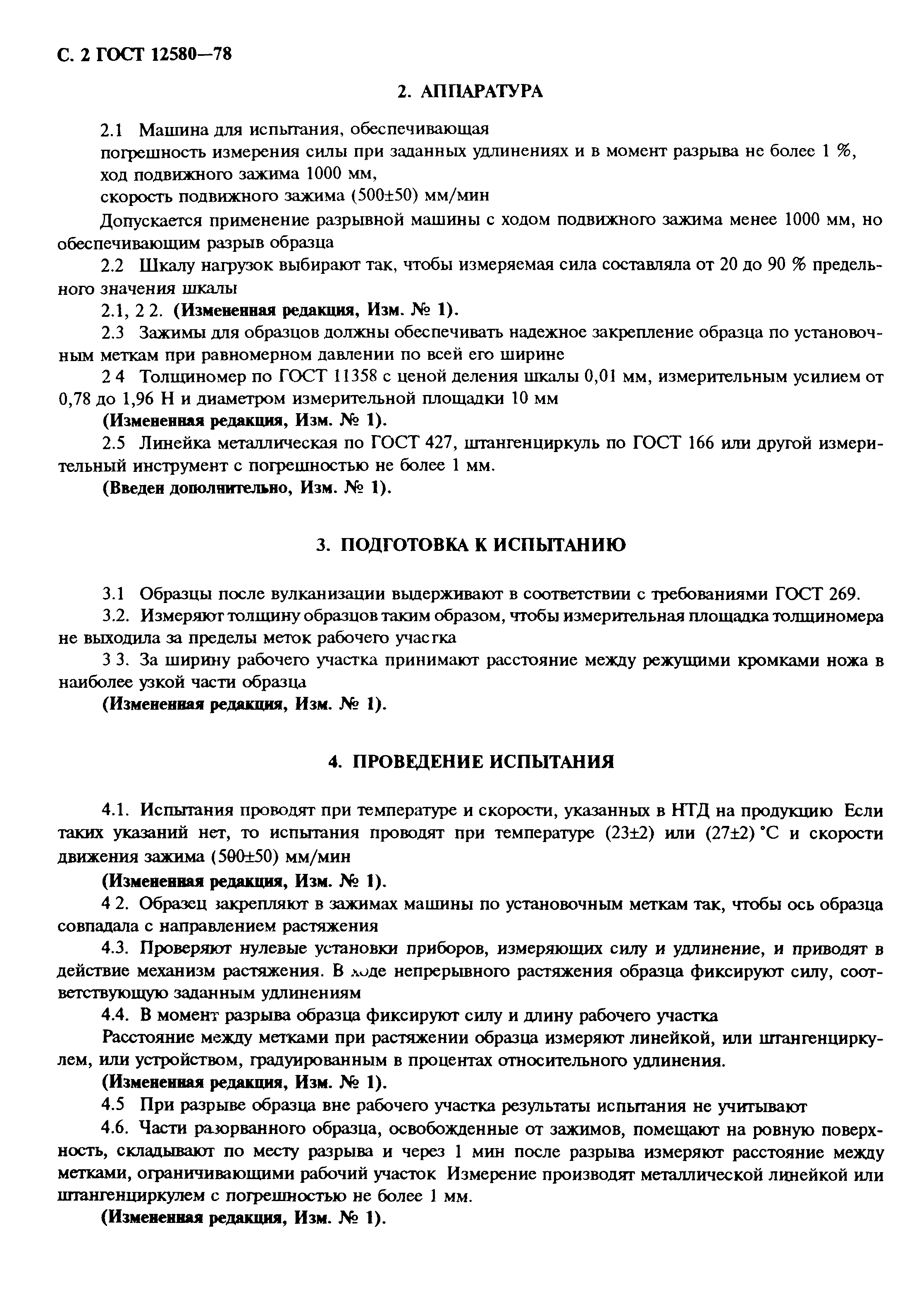 С. 2 ГОСТ 12580—78

2. АППАРАТУРА

2.1 Машина для испытания, обеспечивающая
погрешность измерения силы при заданных удлинениях и в момент разрыва не более 1 %,
ход подвижного зажима 1000 мм,
скорость подвижного зажима (500±50) мм/мин

Допускается применение разрывной машины с ходом подвижного зажима менее 1000 мм, но обеспечивающим разрыв образца

2.2 Шкалу нагрузок выбирают так, чтобы измеряемая сила составляла от 20 до 90 % предельного значения шкалы

2.1, 2 2. (Измененная редакция, Изм. № 1).

2.3 Зажимы для образцов должны обеспечивать надежное закрепление образца по установочным меткам при равномерном давлении по всей его ширине

2 4 Толщиномер по ГОСТ 11358 с ценой деления шкалы 0,01 мм, измерительным усилием от 0,78 до 1,96 Н и диаметром измерительной площадки 10 мм

(Измененная редакция, Изм. № 1).

2.5 Линейка металлическая по ГОСТ 427, штангенциркуль по ГОСТ 166 или другой измерительный инструмент с погрешностью не более 1 мм.

(Введен дополнительно, Изм. № 1).

3. ПОДГОТОВКА К ИСПЫТАНИЮ

3.1 Образцы после вулканизации выдерживают в соответствии с требованиями ГОСТ 269.

3.2. Измеряют толщину образцов таким образом, чтобы измерительная площадка толщиномера не выходила за пределы меток рабочего участка

3 3. За ширину рабочего участка принимают расстояние между режущими кромками ножа в наиболее узкой части образца

(Измененная редакция, Изм. № 1).

4. ПРОВЕДЕНИЕ ИСПЫТАНИЯ

4.1. Испытания проводят при температуре и скорости, указанных в НТД на продукцию Если таких указаний нет, то испытания проводят при температуре (23±2) или (27±2) °С и скорости движения зажима (500±50) мм/мин

(Измененная редакция, Изм. № 1).

4 2. Образец закрепляют в зажимах машины по установочным меткам так, чтобы ось образца совпадала с направлением растяжения

4.3. Проверяют нулевые установки приборов, измеряющих силу и удлинение, и приводят в действие механизм растяжения. В ходе непрерывного растяжения образца фиксируют силу, соответствующую заданным удлинениям

4.4. В момент разрыва образца фиксируют силу и длину рабочего участка

Расстояние между метками при растяжении образца измеряют линейкой, или штангенциркулем, или устройством, градуированным в процентах относительного удлинения.

(Измененная редакция, Изм. № 1).

4.5 При разрыве образца вне рабочего участка результаты испытания не учитывают

4.6. Части разорванного образца, освобожденные от зажимов, помещают на ровную поверхность, складывают по месту разрыва и через 1 мин после разрыва измеряют расстояние между метками, ограничивающими рабочий участок Измерение производят металлической линейкой или штангенциркулем с погрешностью не более 1 мм.

(Измененная редакция, Изм. № 1).